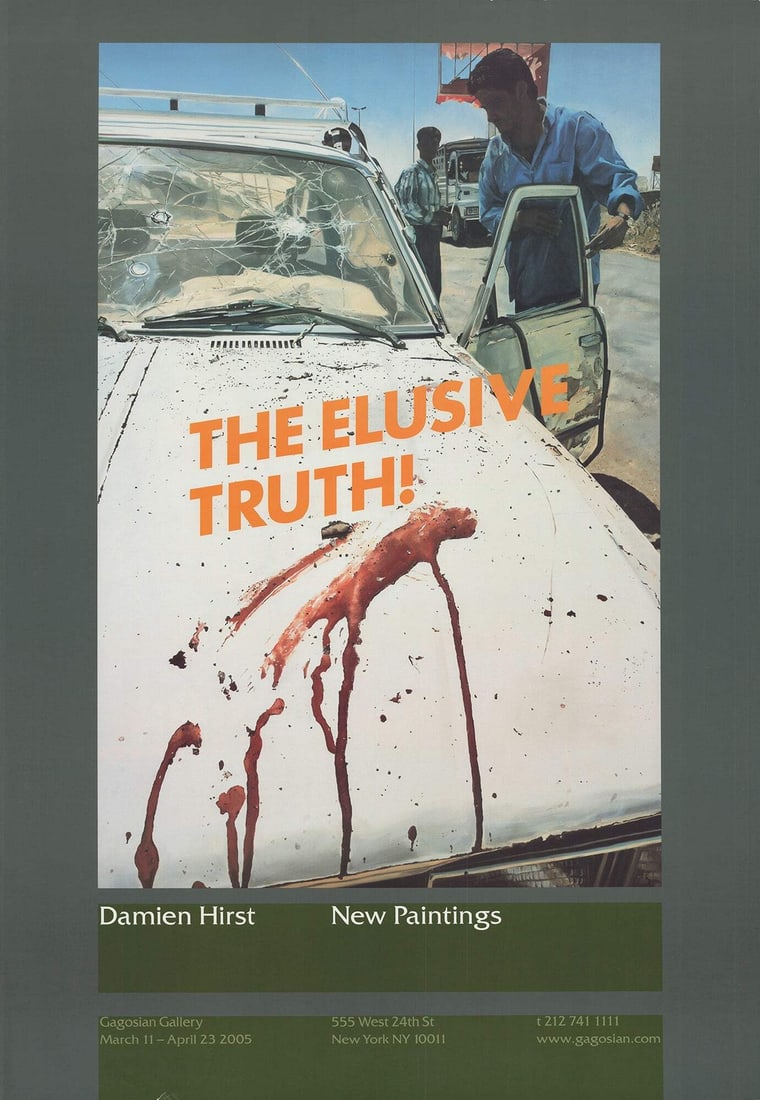 THE ELUSIVE TRUTH!

Damien Hirst New Paintings

Gagosian Gallery
March 11 – April 23 2005

555 West 24th St
New York NY 10011

t 212 741 1111
www.gagosian.com